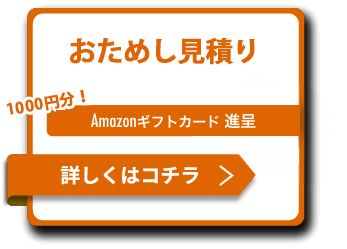 おためし見積り

1000円分！

Amazonギフトカード 進呈

詳しくはコチラ ＞